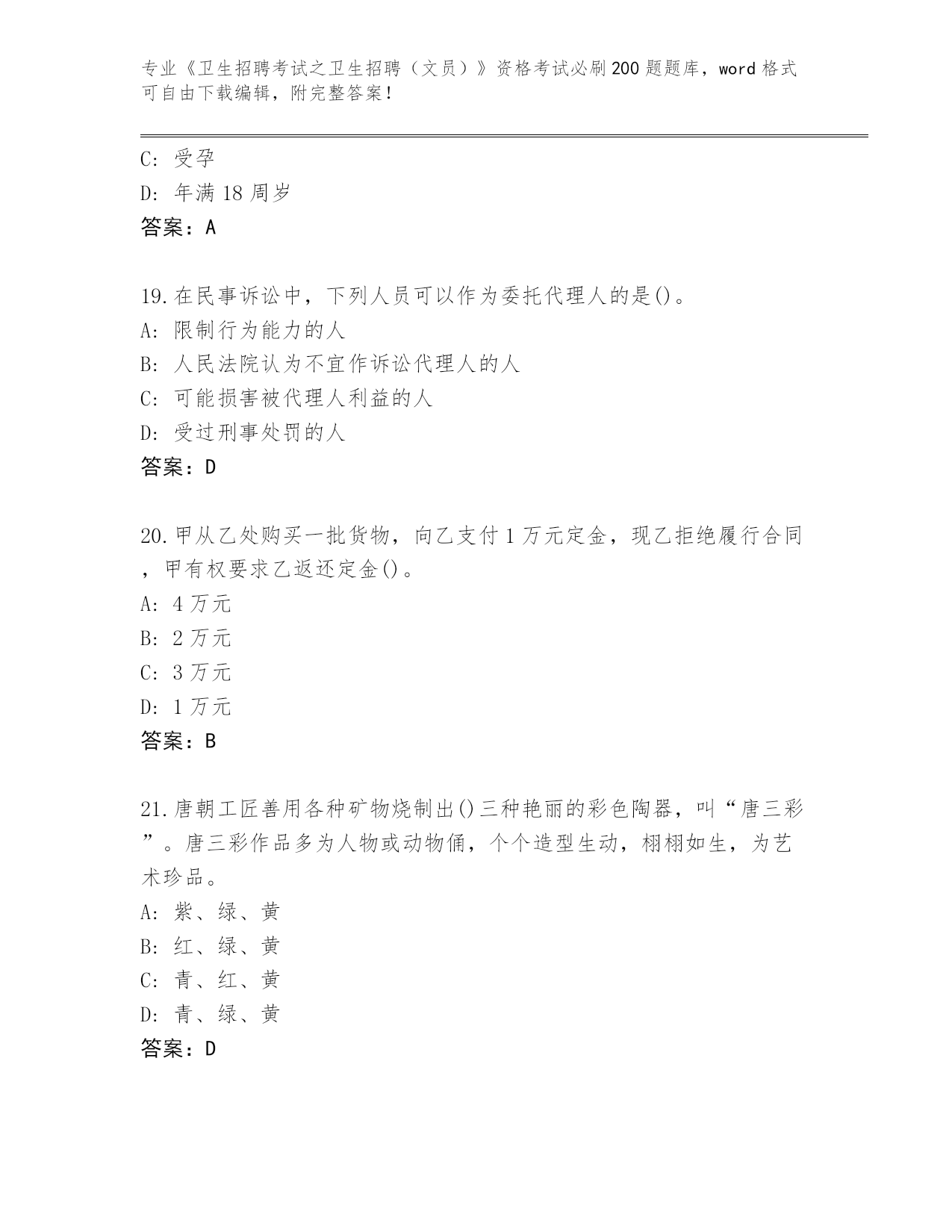 专业《卫生招聘考试之卫生招聘（文员）》资格考试必刷200题题库，word格式可自由下载编辑，附完整答案！

C: 受孕
D: 年满18周岁
答案：A

19.在民事诉讼中，下列人员可以作为委托代理人的是()。
A: 限制行为能力的人
B: 人民法院认为不宜作诉讼代理人的人
C: 可能损害被代理人利益的人
D: 受过刑事处罚的人
答案：D

20.甲从乙处购买一批货物，向乙支付1万元定金，现乙拒绝履行合同，甲有权要求乙返还定金()。
A: 4万元
B: 2万元
C: 3万元
D: 1万元
答案：B

21.唐朝工匠善用各种矿物烧制出()三种艳丽的彩色陶器，叫“唐三彩”。唐三彩作品多为人物或动物俑，个个造型生动，栩栩如生，为艺术珍品。
A: 紫、绿、黄
B: 红、绿、黄
C: 青、红、黄
D: 青、绿、黄
答案：D